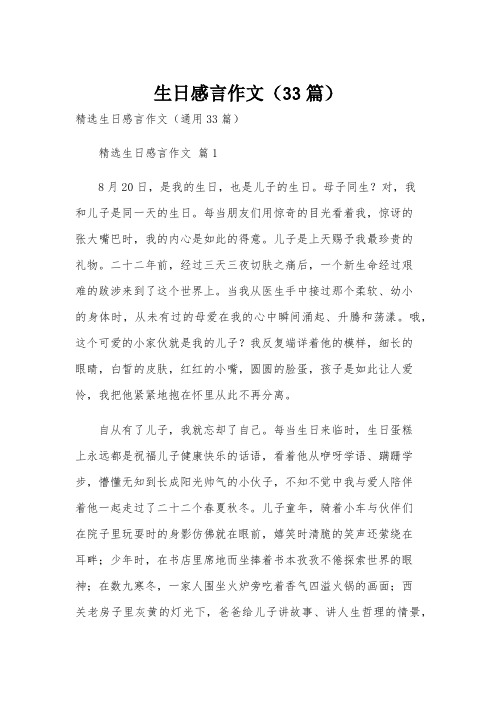 生日感言作文（33篇）

精选生日感言作文（通用33篇）

精选生日感言作文 篇1

8月20日，是我的生日，也是儿子的生日。母子同生？对，我和儿子是同一天的生日。每当朋友们用惊奇的目光看着我，惊讶的张大嘴巴时，我的内心是如此的得意。儿子是上天赐予我最珍贵的礼物。二十二年前，经过三天三夜切肤之痛后，一个新生命经过艰难的跋涉来到了这个世界上。当我从医生手中接过那个柔软、幼小的身体时，从未有过的母爱在我的心中瞬间涌起、升腾和荡漾。哦，这个可爱的小家伙就是我的儿子？我反复端详着他的模样，细长的眼睛，白皙的皮肤，红红的小嘴，圆圆的脸蛋，孩子是如此让人爱怜，我把他紧紧地抱在怀里从此不再分离。

自从有了儿子，我就忘却了自己。每当生日来临时，生日蛋糕上永远都是祝福儿子健康快乐的话语，看着他从咿呀学语、蹒跚学步，懵懂无知到长成阳光帅气的小伙子，不知不觉中我与爱人陪伴着他一起走过了二十二个春夏秋冬。儿子童年，骑着小车与伙伴们在院子里玩耍时的身影仿佛就在眼前，嬉笑时清脆的笑声还萦绕在耳畔；少年时，在书店里席地而坐捧着书本孜孜不倦探索世界的眼神；在数九寒冬，一家人围坐火炉旁吃着香气四溢火锅的画面；西关老房子里灰黄的灯光下，爸爸给儿子讲故事、讲人生哲理的情景，